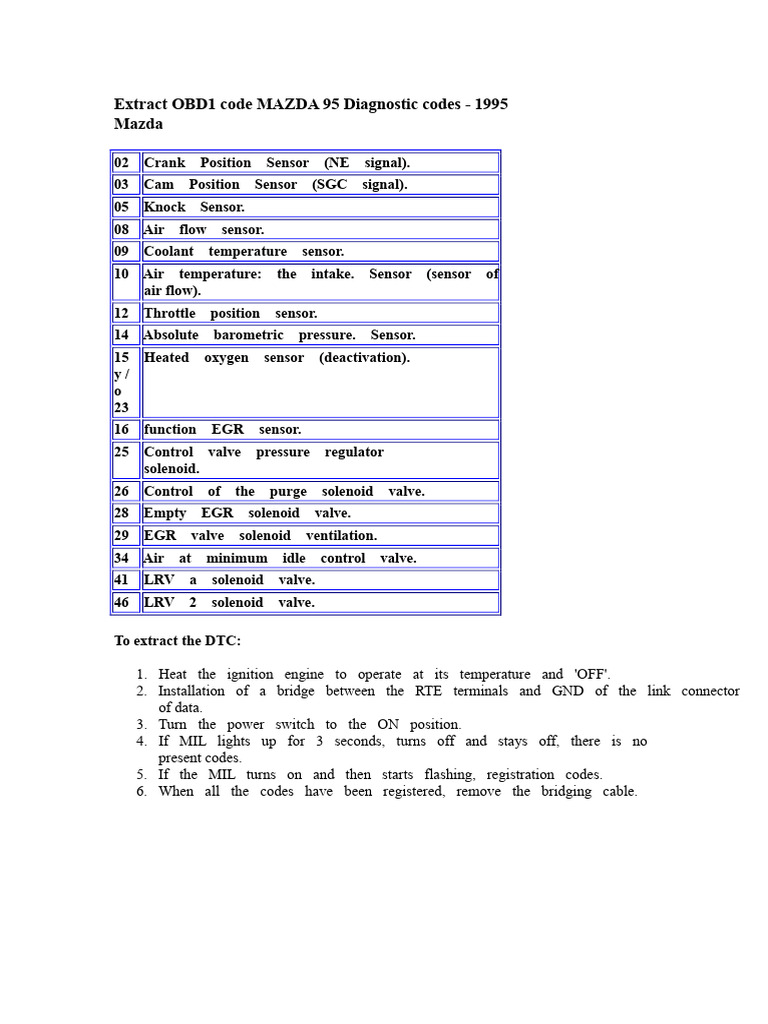 Extract OBD1 code MAZDA 95 Diagnostic codes - 1995 Mazda

| 02 | Crank Position Sensor (NE signal). |
|---|---|
| 03 | Cam Position Sensor (SGC signal). |
| 05 | Knock Sensor. |
| 08 | Air flow sensor. |
| 09 | Coolant temperature sensor. |
| 10 | Air temperature: the intake. Sensor (sensor of air flow). |
| 12 | Throttle position sensor. |
| 14 | Absolute barometric pressure. Sensor. |
| 15 y / o 23 | Heated oxygen sensor (deactivation). |
| 16 | function EGR sensor. |
| 25 | Control valve pressure regulator solenoid. |
| 26 | Control of the purge solenoid valve. |
| 28 | Empty EGR solenoid valve. |
| 29 | EGR valve solenoid ventilation. |
| 34 | Air at minimum idle control valve. |
| 41 | LRV a solenoid valve. |
| 46 | LRV 2 solenoid valve. |

To extract the DTC:

1. Heat the ignition engine to operate at its temperature and 'OFF'.
2. Installation of a bridge between the RTE terminals and GND of the link connector of data.
3. Turn the power switch to the ON position.
4. If MIL lights up for 3 seconds, turns off and stays off, there is no present codes.
5. If the MIL turns on and then starts flashing, registration codes.
6. When all the codes have been registered, remove the bridging cable.